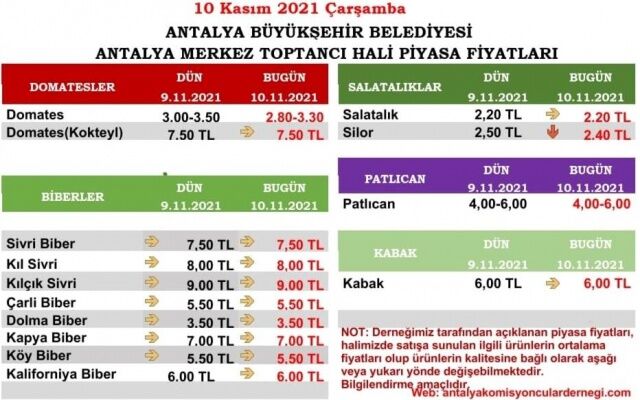 10 Kasım 2021 Çarşamba

ANTALYA BÜYÜKŞEHİR BELEDİYESİ
ANTALYA MERKEZ TOPTANCI HALİ PİYASA FİYATLARI

| DOMATESLER | DÜN 9.11.2021 | BUGÜN 10.11.2021 |
|---|---|---|
| Domates | 3.00-3.50 | 2.80-3.30 |
| Domates(Kokteyl) | 7.50 TL | 7.50 TL |

| BİBERLER | DÜN 9.11.2021 | BUGÜN 10.11.2021 |
|---|---|---|
| Sivri Biber | 7,50 TL | 7,50 TL |
| Kıl Sivri | 8,00 TL | 8,00 TL |
| Kılçık Sivri | 9.00 TL | 9.00 TL |
| Çarli Biber | 5.50 TL | 5.50 TL |
| Dolma Biber | 3.50 TL | 3.50 TL |
| Kapya Biber | 7.00 TL | 7.00 TL |
| Köy Biber | 5.50 TL | 5.50 TL |
| Kaliforniya Biber | 6.00 TL | 6.00 TL |

| SALATALIKLAR | DÜN 9.11.2021 | BUGÜN 10.11.2021 |
|---|---|---|
| Salatalık | 2,20 TL | 2.20 TL |
| Silor | 2,50 TL | 2.40 TL |

| PATLICAN | DÜN 9.11.2021 | BUGÜN 10.11.2021 |
|---|---|---|
| Patlıcan | 4,00-6,00 | 4,00-6,00 |

| KABAK | DÜN 9.11.2021 | BUGÜN 10.11.2021 |
|---|---|---|
| Kabak | 6,00 TL | 6,00 TL |

NOT: Derneğimiz tarafından açıklanan piyasa fiyatları, halimizde satışa sunulan ilgili ürünlerin ortalama fiyatları olup ürünlerin kalitesine bağlı olarak aşağı veya yukarı yönde değişebilmektedir.
Bilgilendirme amaçlıdır.
Web: antalyakomisyonculardernegi.com